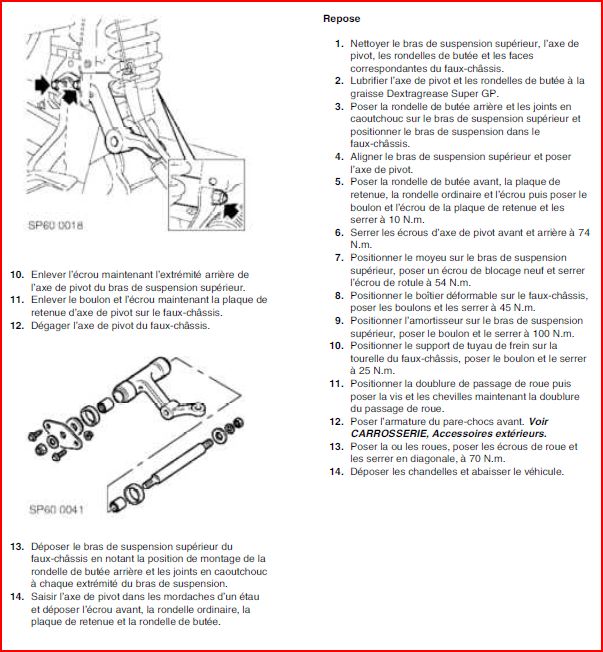 SP60 0018

10. Enlever l'écrou maintenant l'extrémité arrière de l'axe de pivot du bras de suspension supérieur.
11. Enlever le boulon et l'écrou maintenant la plaque de retenue d'axe de pivot sur le faux-châssis.
12. Dégager l'axe de pivot du faux-châssis.

SP60 0041

13. Déposer le bras de suspension supérieur du faux-châssis en notant la position de montage de la rondelle de butée arrière et les joints en caoutchouc à chaque extrémité du bras de suspension.
14. Saisir l'axe de pivot dans les mordaches d'un étau et déposer l'écrou avant, la rondelle ordinaire, la plaque de retenue et la rondelle de butée.

Repose

1. Nettoyer le bras de suspension supérieur, l'axe de pivot, les rondelles de butée et les faces correspondantes du faux-châssis.
2. Lubrifier l'axe de pivot et les rondelles de butée à la graisse Dextragrease Super GP.
3. Poser la rondelle de butée arrière et les joints en caoutchouc sur le bras de suspension supérieur et positionner le bras de suspension dans le faux-châssis.
4. Aligner le bras de suspension supérieur et poser l'axe de pivot.
5. Poser la rondelle de butée avant, la plaque de retenue, la rondelle ordinaire et l'écrou puis poser le boulon et l'écrou de la plaque de retenue et les serrer à 10 N.m.
6. Serrer les écrous d'axe de pivot avant et arrière à 74 N.m.
7. Positionner le moyeu sur le bras de suspension supérieur, poser un écrou de blocage neuf et serrer l'écrou de rotule à 54 N.m.
8. Positionner le boîtier déformable sur le faux-châssis, poser les boulons et les serrer à 45 N.m.
9. Positionner l'amortisseur sur le bras de suspension supérieur, poser le boulon et le serrer à 100 N.m.
10. Positionner le support de tuyau de frein sur la tourelle du faux-châssis, poser le boulon et le serrer à 25 N.m.
11. Positionner la doublure de passage de roue puis poser la vis et les chevilles maintenant la doublure du passage de roue.
12. Poser l'armature du pare-chocs avant. Voir CARROSSERIE, Accessoires extérieurs.
13. Poser la ou les roues, poser les écrous de roue et les serrer en diagonale, à 70 N.m.
14. Déposer les chandelles et abaisser le véhicule.